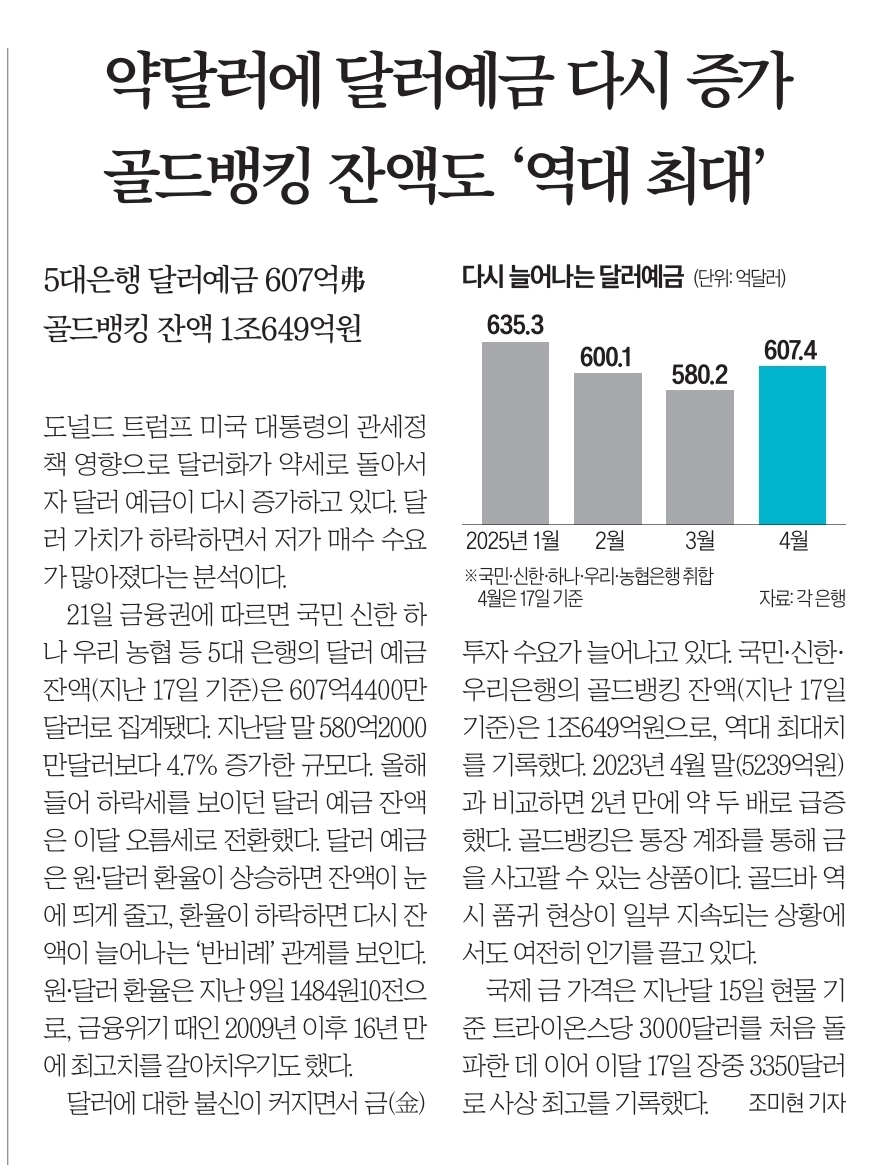 약달러에 달러예금 다시 증가
골드뱅킹 잔액도 '역대 최대'

5대은행 달러예금 607억弗
골드뱅킹 잔액 1조649억원

도널드 트럼프 미국 대통령의 관세정책 영향으로 달러화가 약세로 돌아서자 달러 예금이 다시 증가하고 있다. 달러 가치가 하락하면서 저가 매수 수요가 많아졌다는 분석이다.

21일 금융권에 따르면 국민 신한 하나 우리 농협 등 5대 은행의 달러 예금 잔액(지난 17일 기준)은 607억4400만달러로 집계됐다. 지난달 말 580억2000만달러보다 4.7% 증가한 규모다. 올해 들어 하락세를 보이던 달러 예금 잔액은 이달 오름세로 전환했다. 달러 예금은 원·달러 환율이 상승하면 잔액이 눈에 띄게 줄고, 환율이 하락하면 다시 잔액이 늘어나는 '반비례' 관계를 보인다. 원·달러 환율은 지난 9일 1484원10전으로, 금융위기 때인 2009년 이후 16년 만에 최고치를 갈아치우기도 했다.

달러에 대한 불신이 커지면서 금(金)

다시 늘어나는 달러예금 (단위: 억달러)

635.3
600.1
580.2
607.4
2025년 1월
2월
3월
4월

※국민·신한·하나·우리·농협은행 취합
4월은 17일 기준
자료: 각 은행

투자 수요가 늘어나고 있다. 국민·신한·우리은행의 골드뱅킹 잔액(지난 17일 기준)은 1조649억원으로, 역대 최대치를 기록했다. 2023년 4월 말(5239억원)과 비교하면 2년 만에 약 두 배로 급증했다. 골드뱅킹은 통장 계좌를 통해 금을 사고팔 수 있는 상품이다. 골드바 역시 품귀 현상이 일부 지속되는 상황에서도 여전히 인기를 끌고 있다.

국제 금 가격은 지난달 15일 현물 기준 트라이온스당 3000달러를 처음 돌파한 데 이어 이달 17일 장중 3350달러로 사상 최고를 기록했다. 조미현 기자